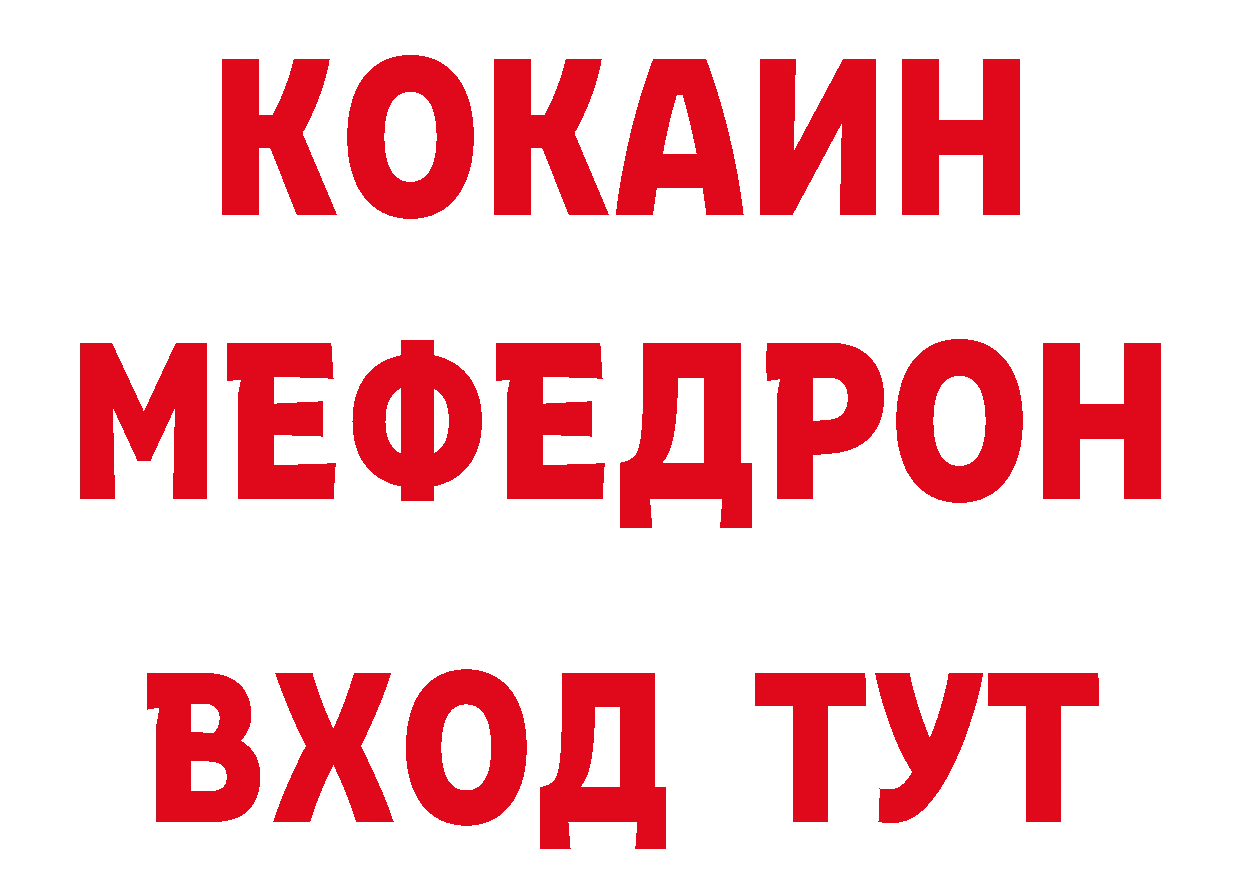 КОКАИН
МЕФЕДРОН
ВХОД ТУТ